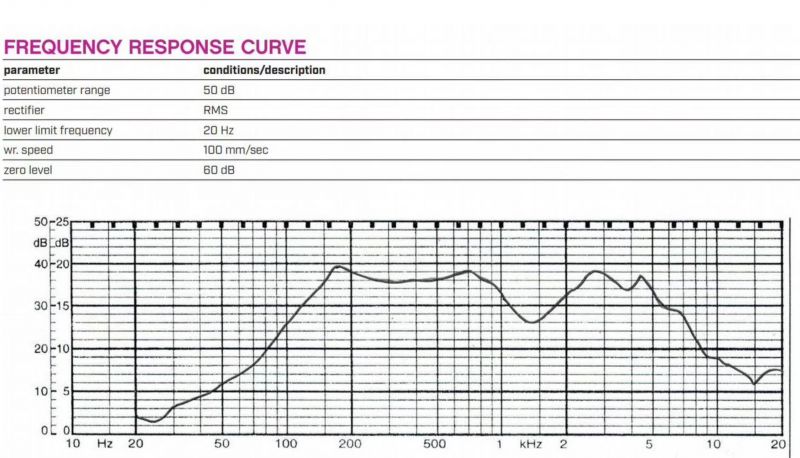 FREQUENCY RESPONSE CURVE

| parameter | conditions/description |
|---|---|
| potentiometer range | 50 dB |
| rectifier | RMS |
| lower limit frequency | 20 Hz |
| wr. speed | 100 mm/sec |
| zero level | 60 dB |

50 25
dB dB
40 20
30 15
20 10
10 5
0 0
10 Hz 20 50 100 200 500 1 kHz 2 5 10 20